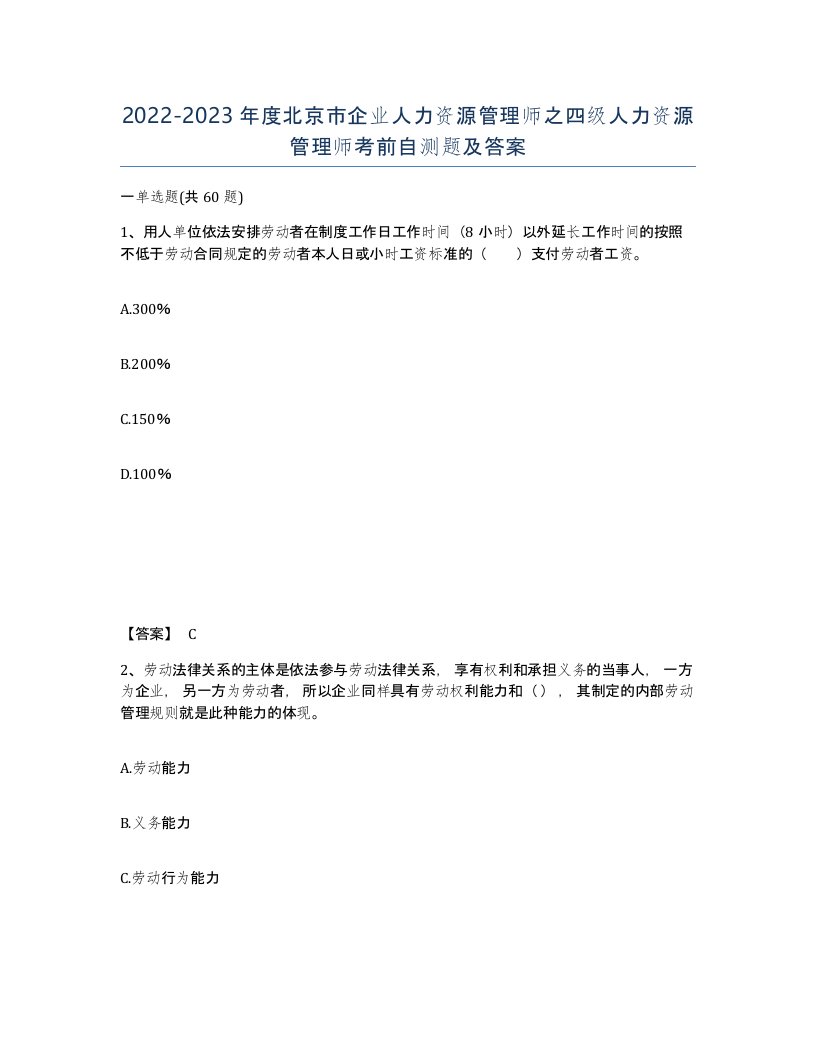 2022-2023年度北京市企业人力资源管理师之四级人力资源管理师考前自测题及答案

一单选题(共60题)

1、用人单位依法安排劳动者在制度工作日工作时间（8小时）以外延长工作时间的按照不低于劳动合同规定的劳动者本人日或小时工资标准的（　）支付劳动者工资。

A.300%

B.200%

C.150%

D.100%

【答案】 C

2、劳动法律关系的主体是依法参与劳动法律关系，享有权利和承担义务的当事人，一方为企业，另一方为劳动者，所以企业同样具有劳动权利能力和（），其制定的内部劳动管理规则就是此种能力的体现。

A.劳动能力

B.义务能力

C.劳动行为能力